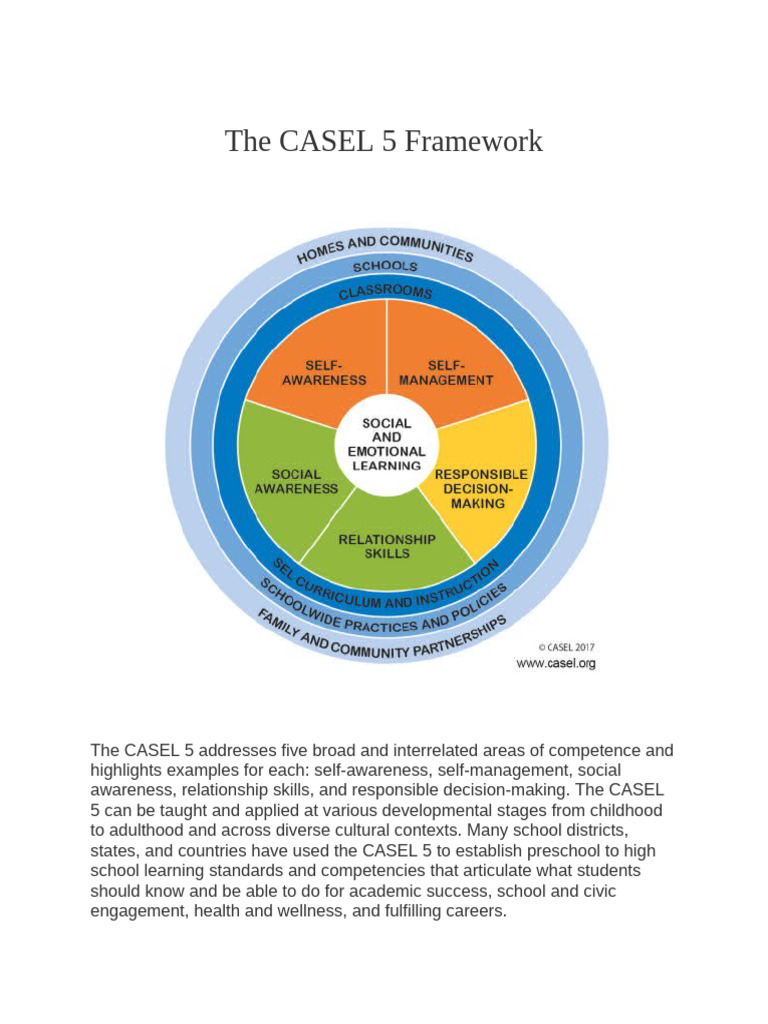 The CASEL 5 Framework

HOMES AND COMMUNITIES

SCHOOLS

CLASSROOMS

SELF-AWARENESS

SELF-MANAGEMENT

SOCIAL AND EMOTIONAL LEARNING

SOCIAL AWARENESS

RESPONSIBLE DECISION-MAKING

RELATIONSHIP SKILLS

SEL CURRICULUM AND INSTRUCTION

SCHOOLWIDE PRACTICES AND POLICIES

FAMILY AND COMMUNITY PARTNERSHIPS

© CASEL 2017
www.casel.org

The CASEL 5 addresses five broad and interrelated areas of competence and highlights examples for each: self-awareness, self-management, social awareness, relationship skills, and responsible decision-making. The CASEL 5 can be taught and applied at various developmental stages from childhood to adulthood and across diverse cultural contexts. Many school districts, states, and countries have used the CASEL 5 to establish preschool to high school learning standards and competencies that articulate what students should know and be able to do for academic success, school and civic engagement, health and wellness, and fulfilling careers.